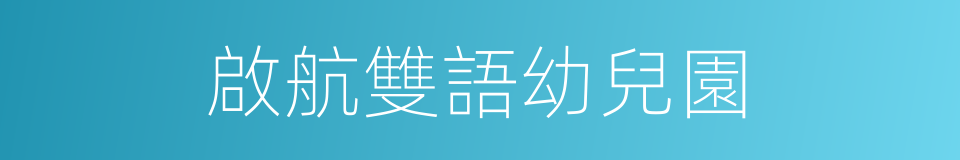 啟航雙語幼兒園